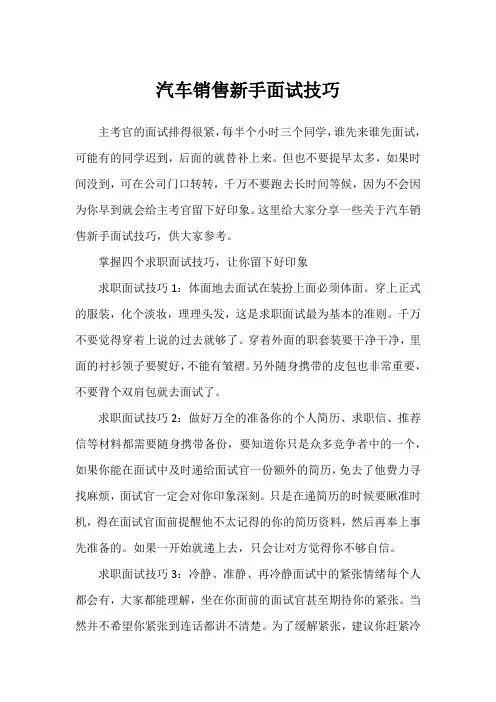 汽车销售新手面试技巧

主考官的面试排得很紧，每半个小时三个同学，谁先来谁先面试，可能有的同学迟到，后面的就替补上来。但也不要提早太多，如果时间没到，可在公司门口转转，千万不要跑去长时间等候，因为不会因为你早到就会给主考官留下好印象。这里给大家分享一些关于汽车销售新手面试技巧，供大家参考。

掌握四个求职面试技巧，让你留下好印象

求职面试技巧 1：体面地去面试在装扮上面必须体面。穿上正式的服装，化个淡妆，理理头发，这是求职面试最为基本的准则。千万不要觉得穿着上说的过去就够了。穿着外面的职套装要干净干净，里面的衬衫领子要熨好，不能有皱褶。另外随身携带的皮包也非常重要，不要背个双肩包就去面试了。

求职面试技巧 2：做好万全的准备你的个人简历、求职信、推荐信等材料都需要随身携带备份，要知道你只是众多竞争者中的一个，如果你能在面试中及时递给面试官一份额外的简历，免去了他费力寻找麻烦，面试官一定会对你印象深刻。只是在递简历的时候要瞅准时机，得在面试官面前提醒他不太记得的你的简历资料，然后再奉上事先准备的。如果一开始就递上去，只会让对方觉得你不够自信。

求职面试技巧 3：冷静、准静、再冷静面试中的紧张情绪每个人都会有，大家都能理解，坐在你面前的面试官甚至期待你的紧张。当然并不希望你紧张到连话都讲不清楚。为了缓解紧张，建议你赶紧冷